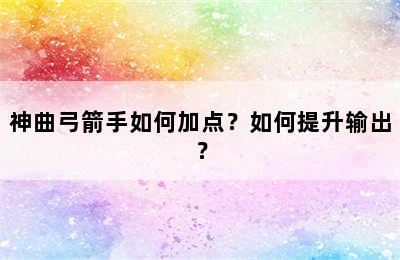 神曲弓箭手如何加点？如何提升输出？